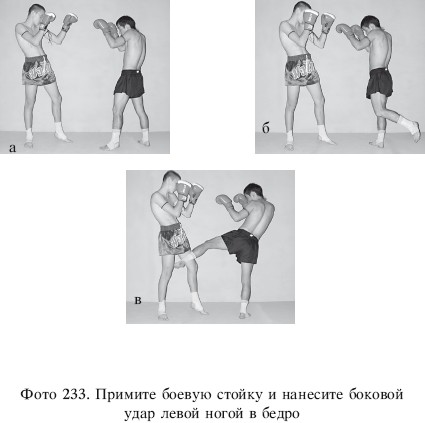 а

б

в

Фото 233. Примите боевую стойку и нанесите боковой удар левой ногой в бедро